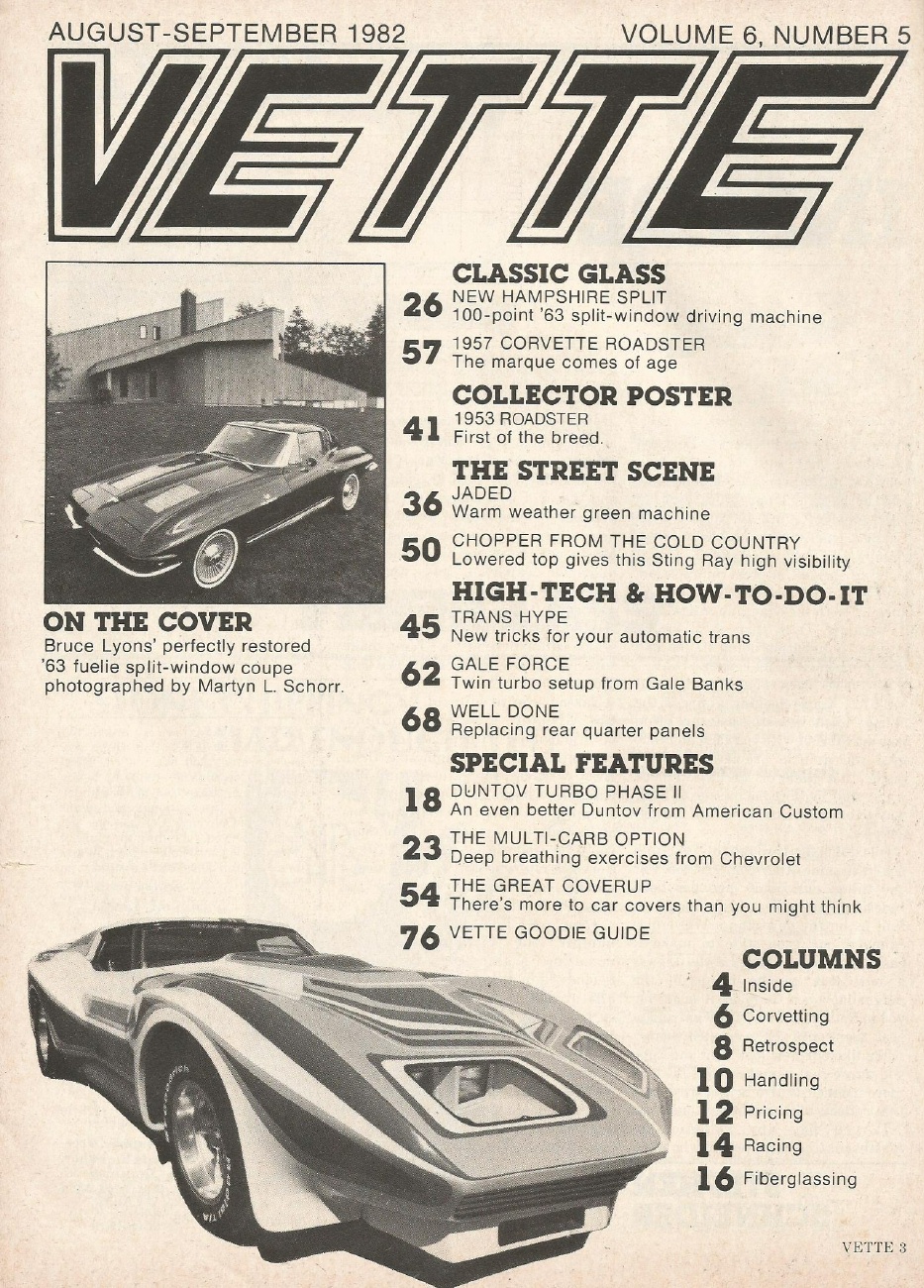 AUGUST-SEPTEMBER 1982

VOLUME 6, NUMBER 5

VETTE

ON THE COVER
Bruce Lyons' perfectly restored '63 fuelie split-window coupe photographed by Martyn L. Schorr.

CLASSIC GLASS
26 NEW HAMPSHIRE SPLIT
100-point '63 split-window driving machine

57 1957 CORVETTE ROADSTER
The marque comes of age

COLLECTOR POSTER
41 1953 ROADSTER
First of the breed.

THE STREET SCENE
36 JADED
Warm weather green machine

50 CHOPPER FROM THE COLD COUNTRY
Lowered top gives this Sting Ray high visibility

HIGH-TECH & HOW-TO-DO-IT
45 TRANS HYPE
New tricks for your automatic trans

62 GALE FORCE
Twin turbo setup from Gale Banks

68 WELL DONE
Replacing rear quarter panels

SPECIAL FEATURES
18 DUNTOV TURBO PHASE II
An even better Duntov from American Custom

23 THE MULTI-CARB OPTION
Deep breathing exercises from Chevrolet

54 THE GREAT COVERUP
There's more to car covers than you might think

76 VETTE GOODIE GUIDE

COLUMNS
4 Inside
6 Corvetting
8 Retrospect
10 Handling
12 Pricing
14 Racing
16 Fiberglassing

VETTE 3